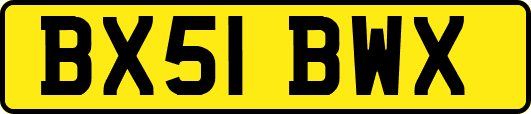 BX51 BWX